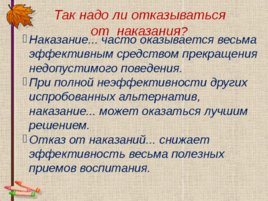 Так надо ли отказываться от наказания?

Наказание... часто оказывается весьма эффективным средством прекращения недопустимого поведения.

При полной неэффективности других испробованных альтернатив, наказание... может оказаться лучшим решением.

Отказ от наказаний... снижает эффективность весьма полезных приемов воспитания.